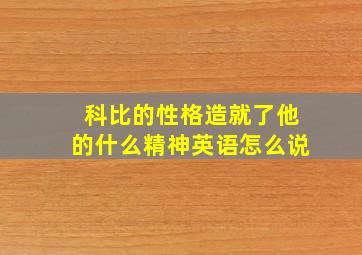 科比的性格造就了他的什么精神英语怎么说